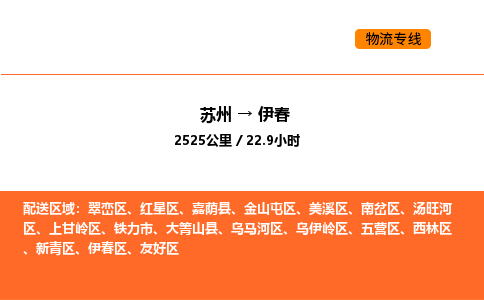 物流专线

苏州 → 伊春
2525公里 / 22.9小时

配送区域：翠峦区、红星区、嘉荫县、金山屯区、美溪区、南岔区、汤旺河区、上甘岭区、铁力市、大箐山县、乌马河区、乌伊岭区、五营区、西林区、新青区、伊春区、友好区